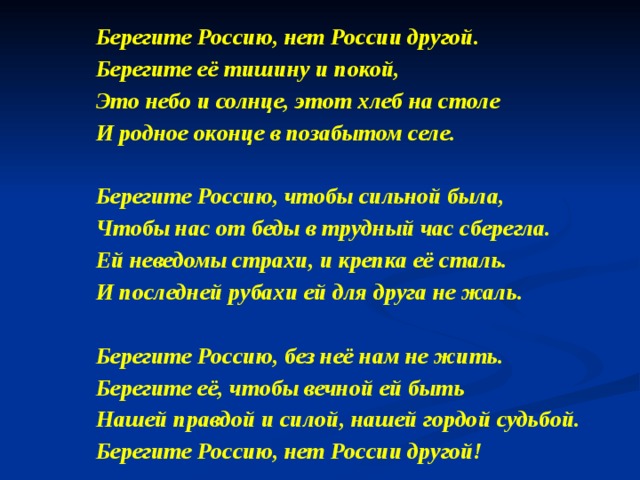 Берегите Россию, нет России другой.
Берегите её тишину и покой,
Это небо и солнце, этот хлеб на столе
И родное оконце в позабытом селе.

Берегите Россию, чтобы сильной была,
Чтобы нас от беды в трудный час сберегла.
Ей неведомы страхи, и крепка её сталь.
И последней рубахи ей для друга не жаль.

Берегите Россию, без неё нам не жить.
Берегите её, чтобы вечной ей быть
Нашей правдой и силой, нашей гордой судьбой.
Берегите Россию, нет России другой!